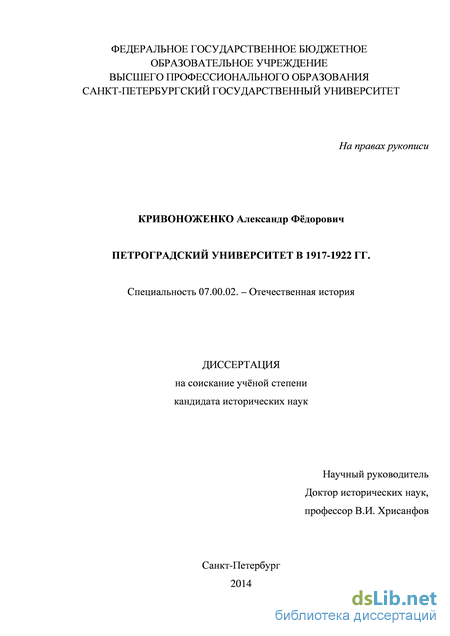 ФЕДЕРАЛЬНОЕ ГОСУДАРСТВЕННОЕ БЮДЖЕТНОЕ
ОБРАЗОВАТЕЛЬНОЕ УЧРЕЖДЕНИЕ
ВЫСШЕГО ПРОФЕССИОНАЛЬНОГО ОБРАЗОВАНИЯ
САНКТ-ПЕТЕРБУРГСКИЙ ГОСУДАРСТВЕННЫЙ УНИВЕРСИТЕТ

На правах рукописи

КРИВОНОЖЕНКО Александр Фёдорович

ПЕТРОГРАДСКИЙ УНИВЕРСИТЕТ В 1917-1922 ГГ.

Специальность 07.00.02. – Отечественная история

ДИССЕРТАЦИЯ
на соискание учёной степени
кандидата исторических наук

Научный руководитель
Доктор исторических наук,
профессор В.И. Хрисанфов

Санкт-Петербург
2014

dsLib.net
библиотека диссертаций